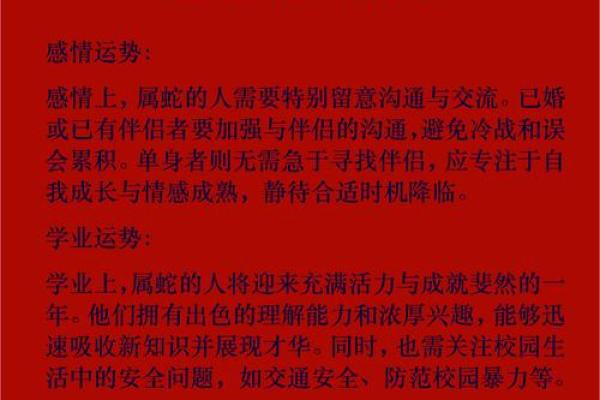 感情运势:

感情上，属蛇的人需要特别留意沟通与交流。已婚或已有伴侣者要加强与伴侣的沟通，避免冷战和误会累积。单身者则无需急于寻找伴侣，应专注于自我成长与情感成熟，静待合适时机降临。

学业运势:

学业上，属蛇的人将迎来充满活力与成就斐然的一年。他们拥有出色的理解能力和浓厚兴趣，能够迅速吸收新知识并展现才华。同时，也需关注校园生活中的安全问题，如交通安全、防范校园暴力等。